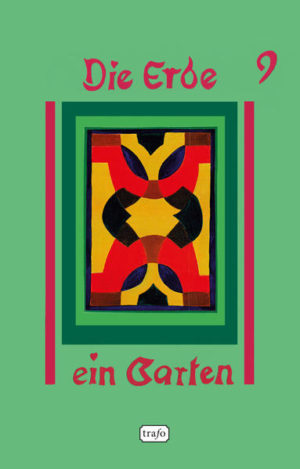 Die Erde 9

ein Garten

trafo